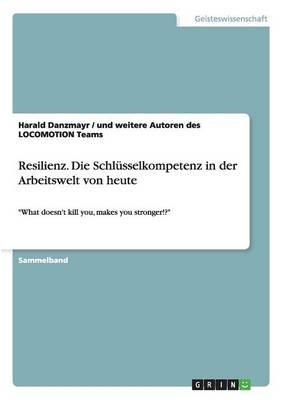 Geisteswissenschaft

Harald Danzmayr / und weitere Autoren des LOCOMOTION Teams

Resilienz. Die Schlüsselkompetenz in der Arbeitswelt von heute

"What doesn't kill you, makes you stronger!?"

Sammelband

GRIN